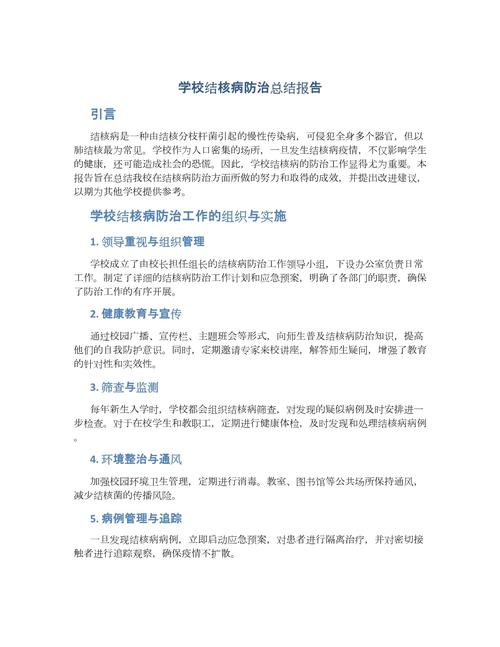 学校结核病防治总结报告

引言

结核病是一种由结核分枝杆菌引起的慢性传染病，可侵犯全身多个器官，但以肺结核最为常见。学校作为人口密集的场所，一旦发生结核病疫情，不仅影响学生的健康，还可能造成社会的恐慌。因此，学校结核病的防治工作显得尤为重要。本报告旨在总结我校在结核病防治方面所做的努力和取得的成效，并提出改进建议，以期为其他学校提供参考。

学校结核病防治工作的组织与实施

1. 领导重视与组织管理

学校成立了由校长担任组长的结核病防治工作领导小组，下设办公室负责日常工作。制定了详细的结核病防治工作计划和应急预案，明确了各部门的职责，确保了防治工作的有序开展。

2. 健康教育与宣传

通过校园广播、宣传栏、主题班会等形式，向师生普及结核病防治知识，提高他们的自我防护意识。同时，定期邀请专家来校讲座，解答师生疑问，增强了教育的针对性和实效性。

3. 筛查与监测

每年新生入学时，学校都会组织结核病筛查，对发现的疑似病例及时安排进一步检查。对于在校学生和教职工，定期进行健康体检，及时发现和处理结核病病例。

4. 环境整治与通风

加强校园环境卫生管理，定期进行消毒。教室、图书馆等公共场所保持通风，减少结核菌的传播风险。

5. 病例管理与追踪

一旦发现结核病病例，立即启动应急预案，对患者进行隔离治疗，并对密切接触者进行追踪观察，确保疫情不扩散。